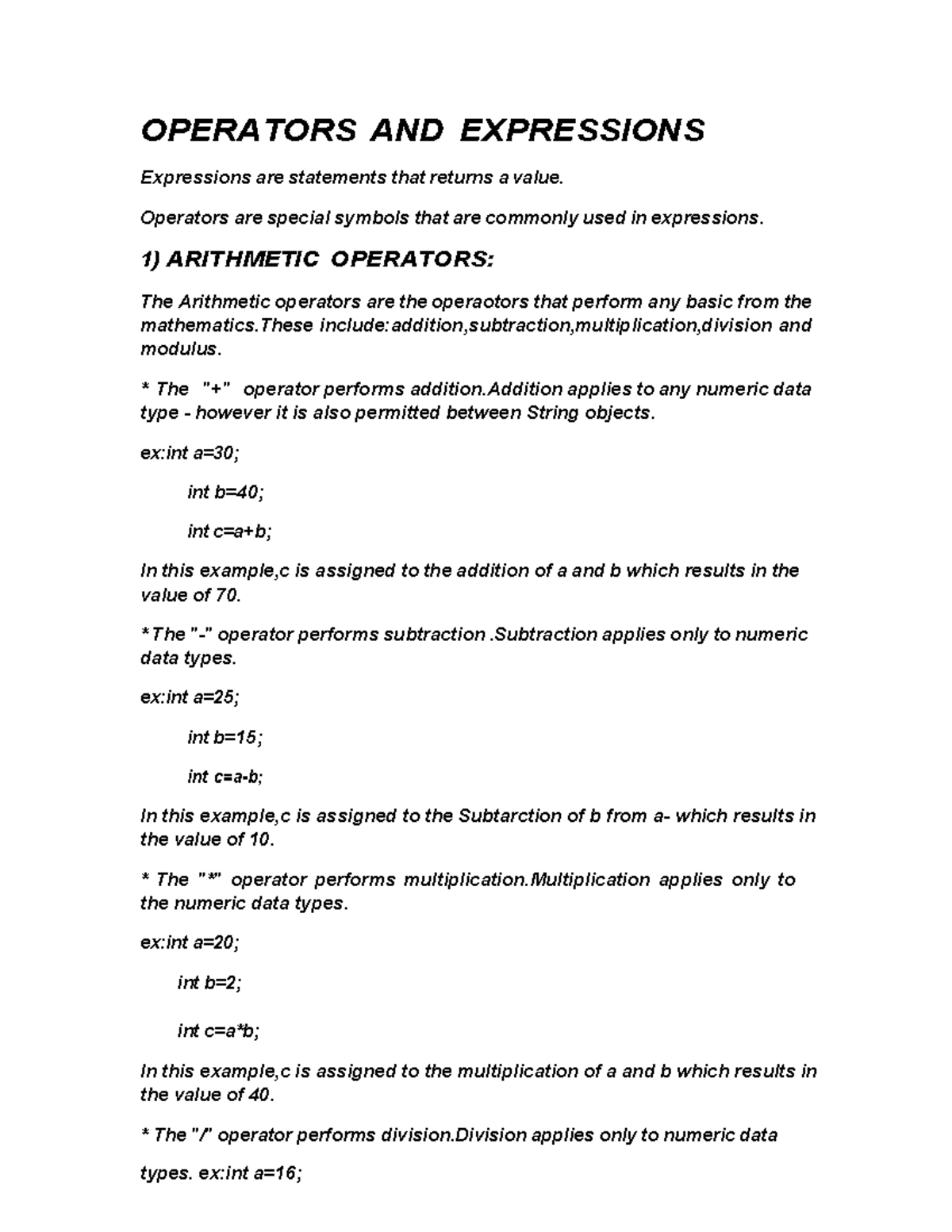 OPERATORS AND EXPRESSIONS

Expressions are statements that returns a value.

Operators are special symbols that are commonly used in expressions.

1) ARITHMETIC OPERATORS:

The Arithmetic operators are the operaotors that perform any basic from the mathematics.These include:addition,subtraction,multiplication,division and modulus.

* The "+" operator performs addition.Addition applies to any numeric data type - however it is also permitted between String objects.

ex:int a=30;

int b=40;

int c=a+b;

In this example,c is assigned to the addition of a and b which results in the value of 70.

*The "-" operator performs subtraction .Subtraction applies only to numeric data types.

ex:int a=25;

int b=15;

int c=a-b;

In this example,c is assigned to the Subtarction of b from a- which results in the value of 10.

* The "*" operator performs multiplication.Multiplication applies only to the numeric data types.

ex:int a=20;

int b=2;

int c=a*b;

In this example,c is assigned to the multiplication of a and b which results in the value of 40.

* The "/" operator performs division.Division applies only to numeric data

types. ex:int a=16;